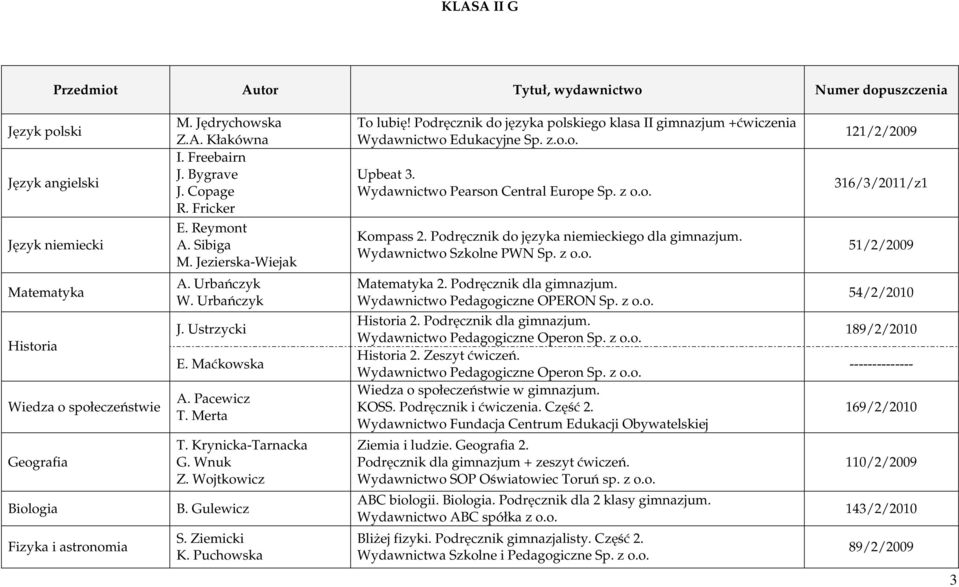 KLASA II G

| Przedmiot | Autor | Tytuł, wydawnictwo | Numer dopuszczenia |
|---|---|---|---|
| Język polski | M. Jędrychowska Z.A. Kłakówna | To lubię! Podręcznik do języka polskiego klasa II gimnazjum +ćwiczenia Wydawnictwo Edukacyjne Sp. z.o.o. | 121/2/2009 |
| Język angielski | I. Freebairn J. Bygrave J. Copage R. Fricker | Upbeat 3. Wydawnictwo Pearson Central Europe Sp. z o.o. | 316/3/2011/z1 |
| Język niemiecki | E. Reymont A. Sibiga M. Jezierska-Wiejak | Kompass 2. Podręcznik do języka niemieckiego dla gimnazjum. Wydawnictwo Szkolne PWN Sp. z o.o. | 51/2/2009 |
| Matematyka | A. Urbańczyk W. Urbańczyk | Matematyka 2. Podręcznik dla gimnazjum. Wydawnictwo Pedagogiczne OPERON Sp. z o.o. | 54/2/2010 |
| Historia | J. Ustrzycki | Historia 2. Podręcznik dla gimnazjum. Wydawnictwo Pedagogiczne Operon Sp. z o.o. | 189/2/2010 |
| | E. Maćkowska | Historia 2. Zeszyt ćwiczeń. Wydawnictwo Pedagogiczne Operon Sp. z o.o. | -------------- |
| Wiedza o społeczeństwie | A. Pacewicz T. Merta | Wiedza o społeczeństwie w gimnazjum. KOSS. Podręcznik i ćwiczenia. Część 2. Wydawnictwo Fundacja Centrum Edukacji Obywatelskiej | 169/2/2010 |
| Geografia | T. Krynicka-Tarnacka G. Wnuk Z. Wojtkowicz | Ziemia i ludzie. Geografia 2. Podręcznik dla gimnazjum + zeszyt ćwiczeń. Wydawnictwo SOP Oświatowiec Toruń sp. z o.o. | 110/2/2009 |
| Biologia | B. Gulewicz | ABC biologii. Biologia. Podręcznik dla 2 klasy gimnazjum. Wydawnictwo ABC spółka z o.o. | 143/2/2010 |
| Fizyka i astronomia | S. Ziemicki K. Puchowska | Bliżej fizyki. Podręcznik gimnazjalisty. Część 2. Wydawnictwa Szkolne i Pedagogiczne Sp. z o.o. | 89/2/2009 |

3